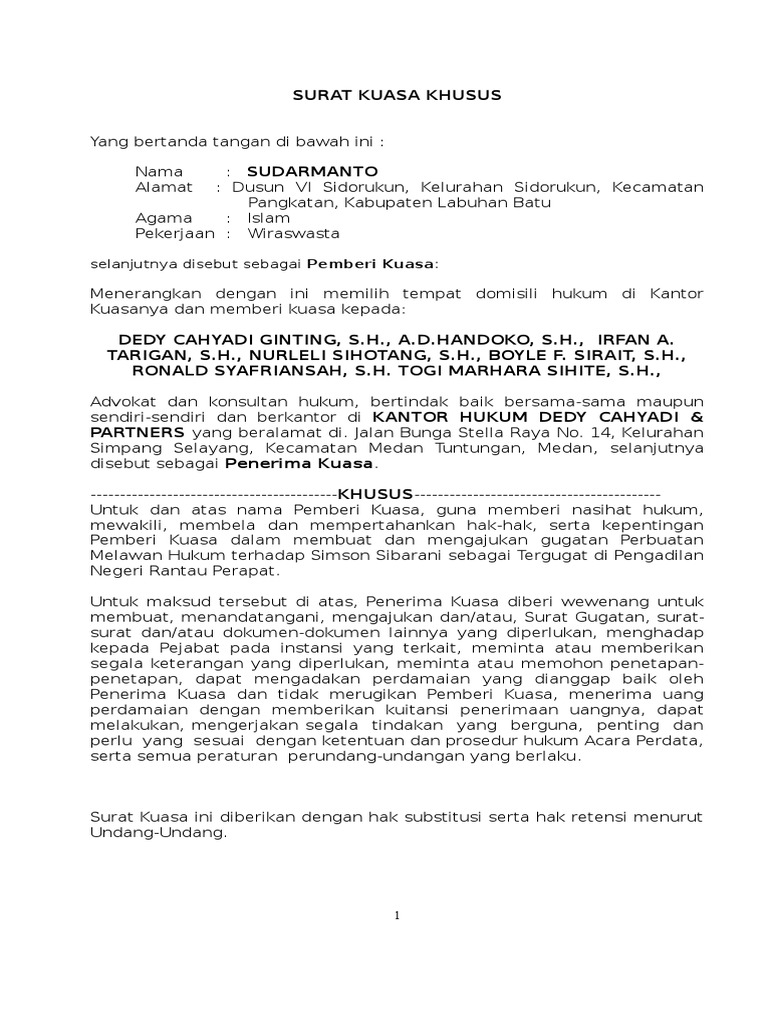 SURAT KUASA KHUSUS

Yang bertanda tangan di bawah ini :

Nama : SUDARMANTO
Alamat : Dusun VI Sidorukun, Kelurahan Sidorukun, Kecamatan Pangkatan, Kabupaten Labuhan Batu
Agama : Islam
Pekerjaan : Wiraswasta

selanjutnya disebut sebagai Pemberi Kuasa:

Menerangkan dengan ini memilih tempat domisili hukum di Kantor Kuasanya dan memberi kuasa kepada:

DEDY CAHYADI GINTING, S.H., A.D.HANDOKO, S.H., IRFAN A. TARIGAN, S.H., NURLELI SIHOTANG, S.H., BOYLE F. SIRAIT, S.H., RONALD SYAFRIANSAH, S.H. TOGI MARHARA SIHITE, S.H.,

Advokat dan konsultan hukum, bertindak baik bersama-sama maupun sendiri-sendiri dan berkantor di KANTOR HUKUM DEDY CAHYADI & PARTNERS yang beralamat di. Jalan Bunga Stella Raya No. 14, Kelurahan Simpang Selayang, Kecamatan Medan Tuntungan, Medan, selanjutnya disebut sebagai Penerima Kuasa.

------------------------------------------KHUSUS------------------------------------------
Untuk dan atas nama Pemberi Kuasa, guna memberi nasihat hukum, mewakili, membela dan mempertahankan hak-hak, serta kepentingan Pemberi Kuasa dalam membuat dan mengajukan gugatan Perbuatan Melawan Hukum terhadap Simson Sibarani sebagai Tergugat di Pengadilan Negeri Rantau Perapat.

Untuk maksud tersebut di atas, Penerima Kuasa diberi wewenang untuk membuat, menandatangani, mengajukan dan/atau, Surat Gugatan, surat-surat dan/atau dokumen-dokumen lainnya yang diperlukan, menghadap kepada Pejabat pada instansi yang terkait, meminta atau memberikan segala keterangan yang diperlukan, meminta atau memohon penetapan-penetapan, dapat mengadakan perdamaian yang dianggap baik oleh Penerima Kuasa dan tidak merugikan Pemberi Kuasa, menerima uang perdamaian dengan memberikan kuitansi penerimaan uangnya, dapat melakukan, mengerjakan segala tindakan yang berguna, penting dan perlu yang sesuai dengan ketentuan dan prosedur hukum Acara Perdata, serta semua peraturan perundang-undangan yang berlaku.

Surat Kuasa ini diberikan dengan hak substitusi serta hak retensi menurut Undang-Undang.

1